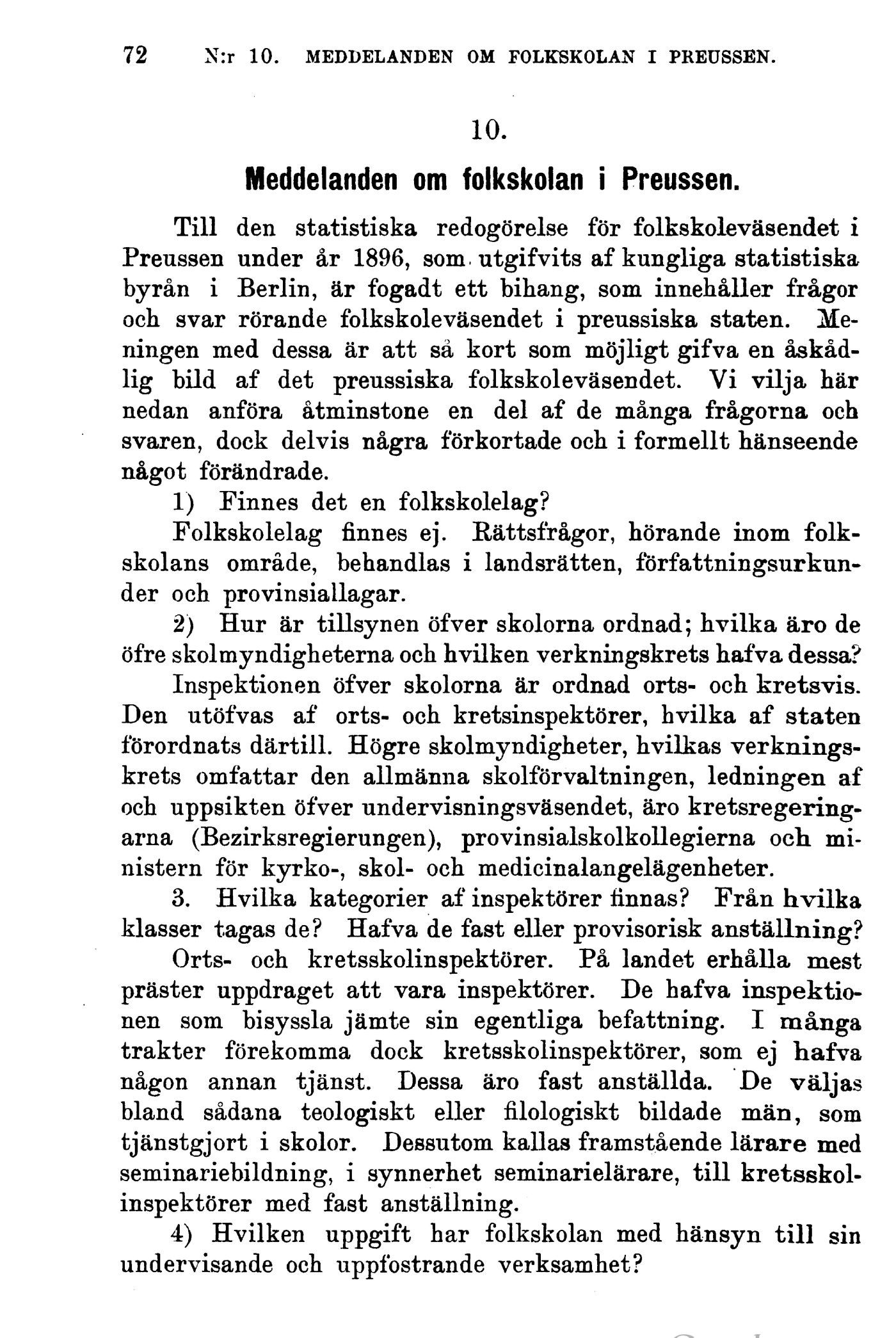 72 N:r 10. MEDDELANDEN OM FOLKSKOLAN I PREUSSEN.

10.

Meddelanden om folkskolan i Preussen.

Till den statistiska redogörelse för folkskoleväsendet i Preussen under år 1896, som utgifvits af kungliga statistiska byrån i Berlin, är fogadt ett bihang, som innehåller frågor och svar rörande folkskoleväsendet i preussiska staten. Meningen med dessa är att så kort som möjligt gifva en åskådlig bild af det preussiska folkskoleväsendet. Vi vilja här nedan anföra åtminstone en del af de många frågorna och svaren, dock delvis några förkortade och i formellt hänseende något förändrade.

1) Finnes det en folkskolelag?

Folkskolelag finnes ej. Rättsfrågor, hörande inom folkskolans område, behandlas i landsrätten, författningsurkunder och provinsiallagar.

2) Hur är tillsynen öfver skolorna ordnad; hvilka äro de öfre skolmyndigheterna och hvilken verkningskrets hafva dessa?

Inspektionen öfver skolorna är ordnad orts- och kretsvis. Den utöfvas af orts- och kretsinspektörer, hvilka af staten förordnats därtill. Högre skolmyndigheter, hvilkas verkningskrets omfattar den allmänna skolförvaltningen, ledningen af och uppsikten öfver undervisningsväsendet, äro kretsregeringarna (Bezirksregierungen), provinsialskolkollegierna och ministern för kyrko-, skol- och medicinalangelägenheter.

3. Hvilka kategorier af inspektörer finnas? Från hvilka klasser tagas de? Hafva de fast eller provisorisk anställning?

Orts- och kretsskolinspektörer. På landet erhålla mest präster uppdraget att vara inspektörer. De hafva inspektionen som bisyssla jämte sin egentliga befattning. I många trakter förekomma dock kretsskolinspektörer, som ej hafva någon annan tjänst. Dessa äro fast anställda. De väljas bland sådana teologiskt eller filologiskt bildade män, som tjänstgjort i skolor. Dessutom kallas framstående lärare med seminariebildning, i synnerhet seminarielärare, till kretsskolinspektörer med fast anställning.

4) Hvilken uppgift har folkskolan med hänsyn till sin undervisande och uppfostrande verksamhet?